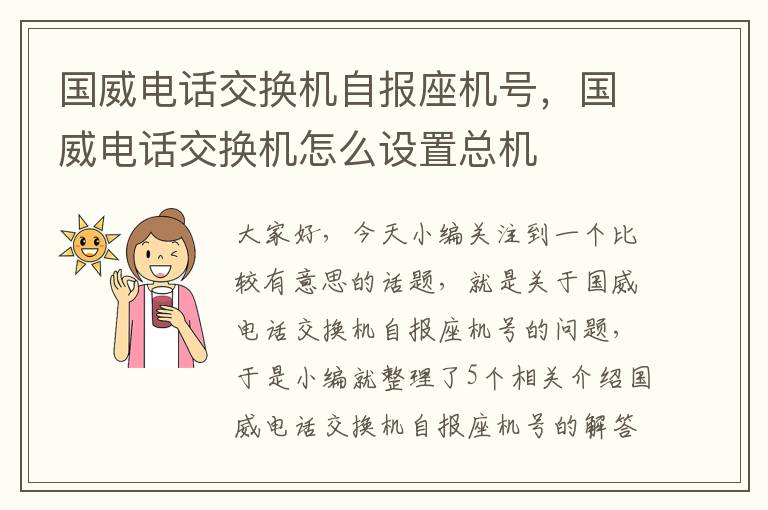 国威电话交换机自报座机号，国威电话交换机怎么设置总机

大家好，今天小编关注到一个比较有意思的话题，就是关于国威电话交换机自报座机号的问题，于是小编就整理了5个相关介绍国威电话交换机自报座机号的解答